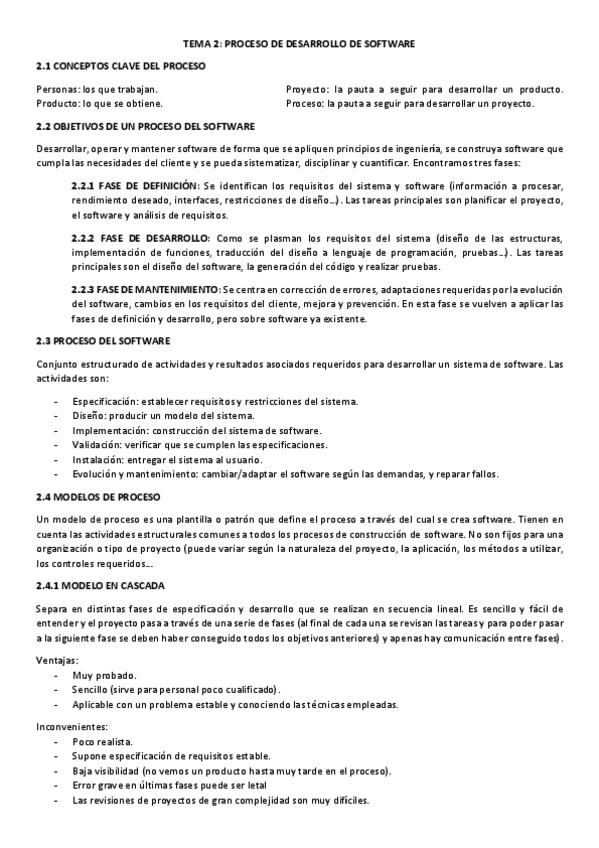 TEMA 2: PROCESO DE DESARROLLO DE SOFTWARE

2.1 CONCEPTOS CLAVE DEL PROCESO

Personas: los que trabajan.
Producto: lo que se obtiene.

Proyecto: la pauta a seguir para desarrollar un producto.
Proceso: la pauta a seguir para desarrollar un proyecto.

2.2 OBJETIVOS DE UN PROCESO DEL SOFTWARE

Desarrollar, operar y mantener software de forma que se apliquen principios de ingeniería, se construya software que cumpla las necesidades del cliente y se pueda sistematizar, disciplinar y cuantificar. Encontramos tres fases:

2.2.1 FASE DE DEFINICIÓN: Se identifican los requisitos del sistema y software (información a procesar, rendimiento deseado, interfaces, restricciones de diseño…). Las tareas principales son planificar el proyecto, el software y análisis de requisitos.

2.2.2 FASE DE DESARROLLO: Como se plasman los requisitos del sistema (diseño de las estructuras, implementación de funciones, traducción del diseño a lenguaje de programación, pruebas…). Las tareas principales son el diseño del software, la generación del código y realizar pruebas.

2.2.3 FASE DE MANTENIMIENTO: Se centra en corrección de errores, adaptaciones requeridas por la evolución del software, cambios en los requisitos del cliente, mejora y prevención. En esta fase se vuelven a aplicar las fases de definición y desarrollo, pero sobre software ya existente.

2.3 PROCESO DEL SOFTWARE

Conjunto estructurado de actividades y resultados asociados requeridos para desarrollar un sistema de software. Las actividades son:

- Especificación: establecer requisitos y restricciones del sistema.
- Diseño: producir un modelo del sistema.
- Implementación: construcción del sistema de software.
- Validación: verificar que se cumplen las especificaciones.
- Instalación: entregar el sistema al usuario.
- Evolución y mantenimiento: cambiar/adaptar el software según las demandas, y reparar fallos.

2.4 MODELOS DE PROCESO

Un modelo de proceso es una plantilla o patrón que define el proceso a través del cual se crea software. Tienen en cuenta las actividades estructurales comunes a todos los procesos de construcción de software. No son fijos para una organización o tipo de proyecto (puede variar según la naturaleza del proyecto, la aplicación, los métodos a utilizar, los controles requeridos…

2.4.1 MODELO EN CASCADA

Separa en distintas fases de especificación y desarrollo que se realizan en secuencia lineal. Es sencillo y fácil de entender y el proyecto pasa a través de una serie de fases (al final de cada una se revisan las tareas y para poder pasar a la siguiente fase se deben haber conseguido todos los objetivos anteriores) y apenas hay comunicación entre fases).

Ventajas:
- Muy probado.
- Sencillo (sirve para personal poco cualificado).
- Aplicable con un problema estable y conociendo las técnicas empleadas.

Inconvenientes:
- Poco realista.
- Supone especificación de requisitos estable.
- Baja visibilidad (no vemos un producto hasta muy tarde en el proceso).
- Error grave en últimas fases puede ser letal
- Las revisiones de proyectos de gran complejidad son muy difíciles.